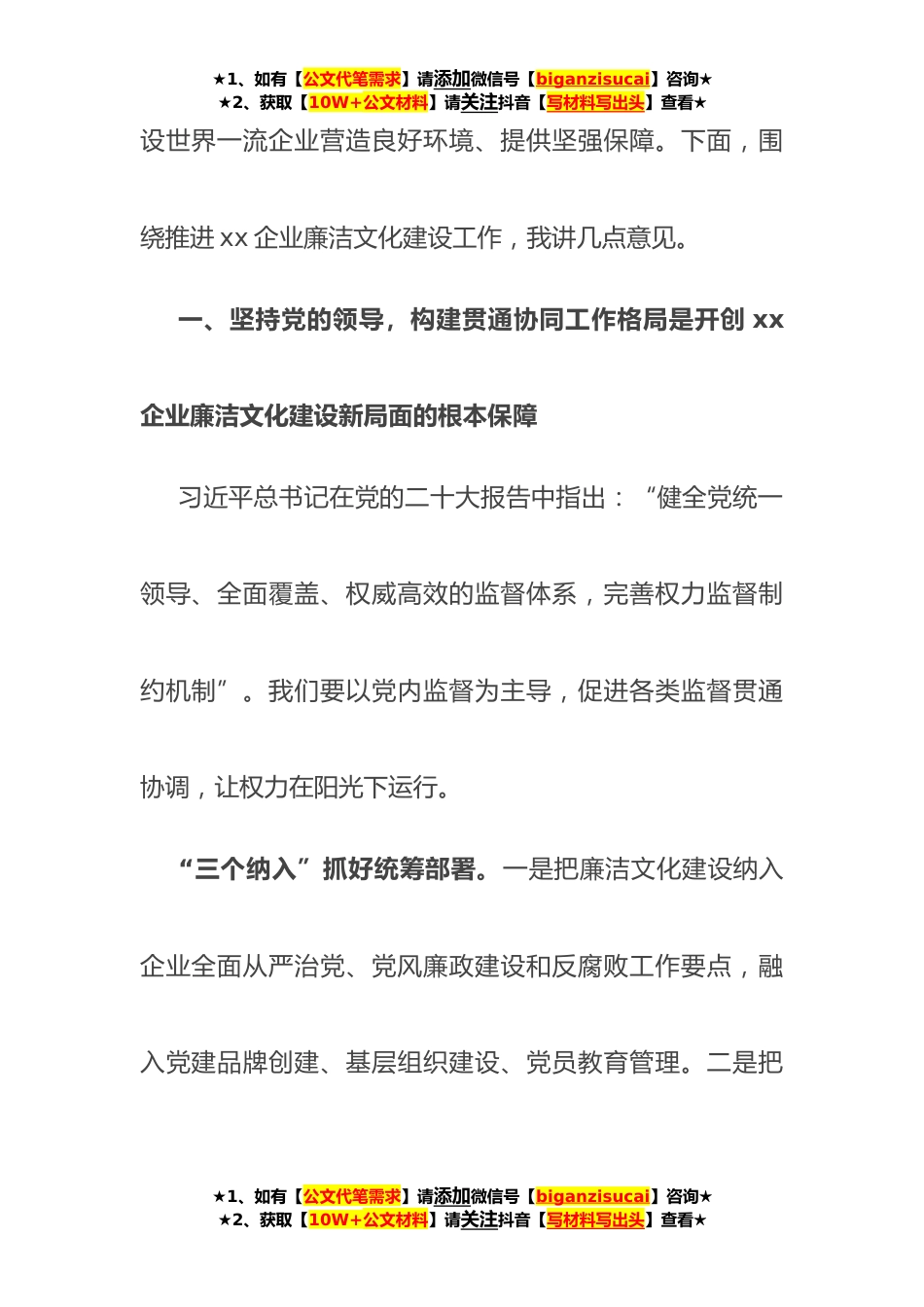 ★1、如有【公文代笔需求】请添加微信号【biganzisucai】咨询★
★2、获取【10W+公文材料】请关注抖音【写材料写出头】查看★

设世界一流企业营造良好环境、提供坚强保障。下面，围绕推进 xx 企业廉洁文化建设工作，我讲几点意见。

一、坚持党的领导，构建贯通协同工作格局是开创 xx 企业廉洁文化建设新局面的根本保障

习近平总书记在党的二十大报告中指出：“健全党统一领导、全面覆盖、权威高效的监督体系，完善权力监督制约机制”。我们要以党内监督为主导，促进各类监督贯通协调，让权力在阳光下运行。

“三个纳入”抓好统筹部署。一是把廉洁文化建设纳入企业全面从严治党、党风廉政建设和反腐败工作要点，融入党建品牌创建、基层组织建设、党员教育管理。二是把

★1、如有【公文代笔需求】请添加微信号【biganzisucai】咨询★
★2、获取【10W+公文材料】请关注抖音【写材料写出头】查看★